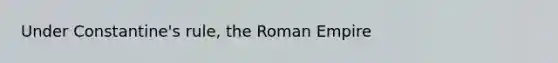 Under Constantine's rule, the Roman Empire